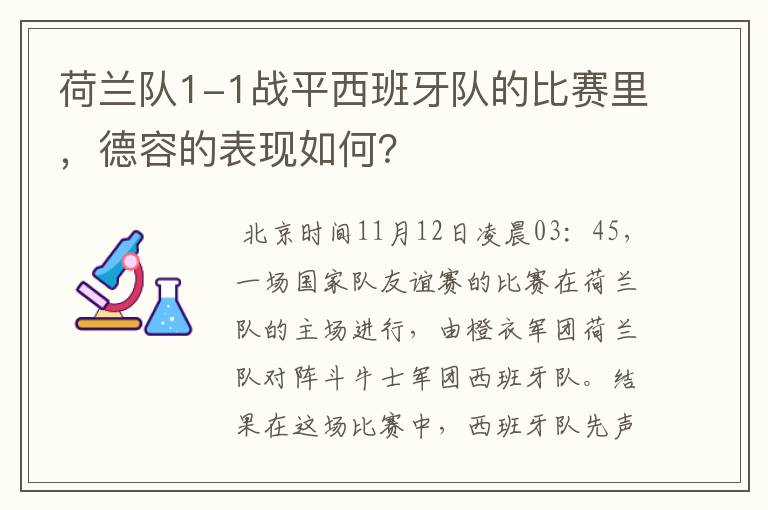 荷兰队1-1战平西班牙队的比赛里，德容的表现如何?

北京时间11月12日凌晨03：45，一场国家队友谊赛的比赛在荷兰队的主场进行，由橙衣军团荷兰队对阵斗牛士军团西班牙队。结果在这场比赛中，西班牙队先声